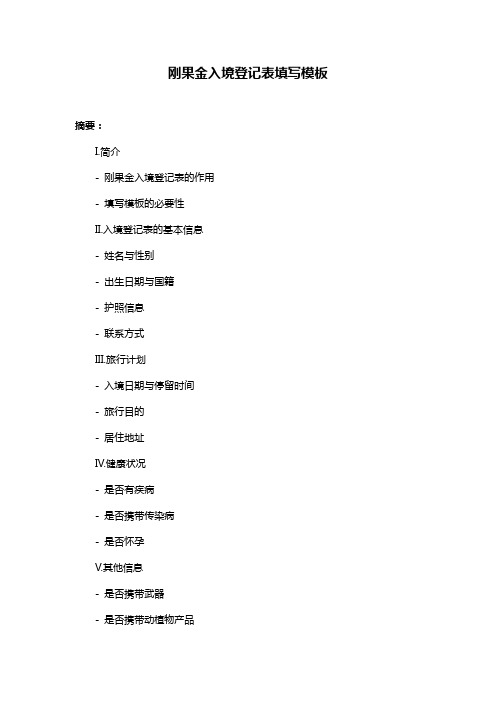 刚果金入境登记表填写模板

摘要：

I.简介

- 刚果金入境登记表的作用

- 填写模板的必要性

II.入境登记表的基本信息

- 姓名与性别

- 出生日期与国籍

- 护照信息

- 联系方式

III.旅行计划

- 入境日期与停留时间

- 旅行目的

- 居住地址

IV.健康状况

- 是否有疾病

- 是否携带传染病

- 是否怀孕

V.其他信息

- 是否携带武器

- 是否携带动植物产品